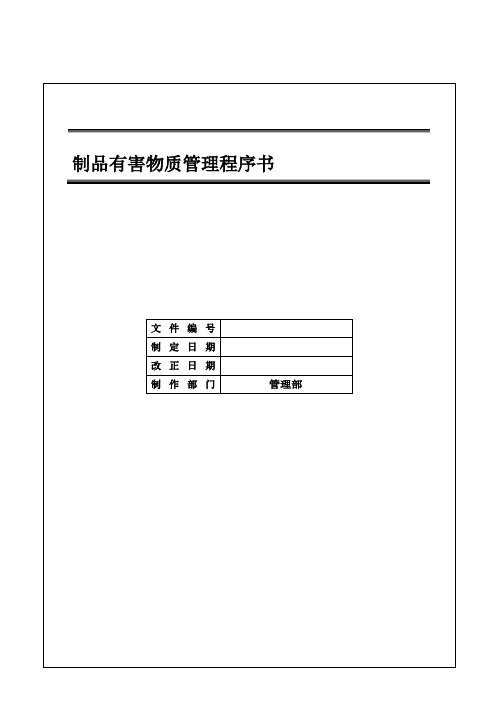 制品有害物质管理程序书

| 文件编号 | |
|---|---|
| 制定日期 | |
| 改正日期 | |
| 制作部门 | 管理部 |